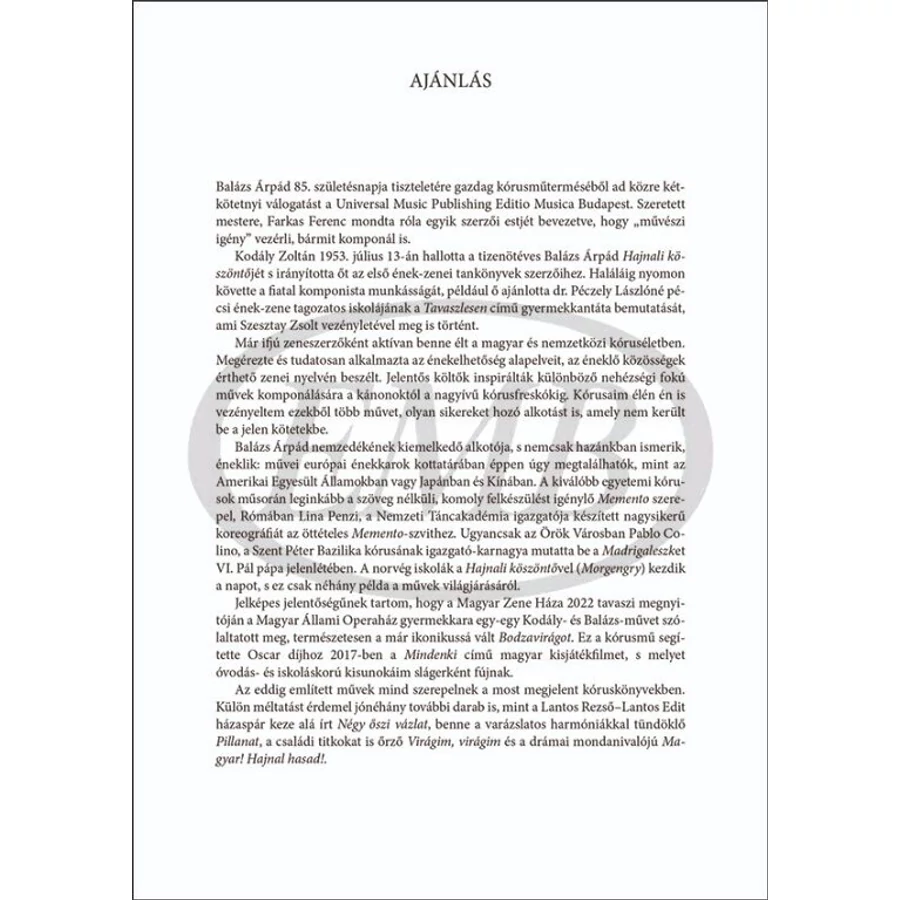 AJÁNLÁS

Balázs Árpád 85. születésnapja tiszteletére gazdag kórusműterméséből ad közre kétkötetnyi válogatást a Universal Music Publishing Editio Musica Budapest. Szeretett mestere, Farkas Ferenc mondta róla egyik szerzői estjét bevezetve, hogy „művészi igény" vezérli, bármit komponál is.

Kodály Zoltán 1953. július 13-án hallotta a tizenötéves Balázs Árpád Hajnali köszöntőjét s irányította őt az első ének-zenei tankönyvek szerzőihez. Haláláig nyomon követte a fiatal komponista munkásságát, például ő ajánlotta dr. Péczely Lászlóné pécsi ének-zene tagozatos iskolájának a Tavaszlesen című gyermekkantáta bemutatását, ami Szesztay Zsolt vezényletével meg is történt.

Már ifjú zeneszerzőként aktívan benne élt a magyar és nemzetközi kóruséletben. Megérezte és tudatosan alkalmazta az énekelhetőség alapelveit, az éneklő közösségek érthető zenei nyelvén beszélt. Jelentős költők inspirálták különböző nehézségi fokú művek komponálására a kánonoktól a nagyívű kórusfreskókig. Kórusaim élén én is vezényeltem ezekből több művet, olyan sikereket hozó alkotást is, amely nem került be a jelen kötetekbe.

Balázs Árpád nemzedékének kiemelkedő alkotója, s nemcsak hazánkban ismerik, éneklik: művei európai énekkarok kottatárában éppen úgy megtalálhatók, mint az Amerikai Egyesült Államokban vagy Japánban és Kínában. A kiválóbb egyetemi kórusok műsorán leginkább a szöveg nélküli, komoly felkészülést igénylő Memento szerepel, Rómában Lina Penzi, a Nemzeti Táncakadémia igazgatója készített nagysikerű koreográfiát az öttételes Memento-szvithez. Ugyancsak az Örök Városban Pablo Colino, a Szent Péter Bazilika kórusának igazgató-karnagya mutatta be a Madrigaleszket VI. Pál pápa jelenlétében. A norvég iskolák a Hajnali köszöntővel (Morgengry) kezdik a napot, s ez csak néhány példa a művek világjárásáról.

Jelképes jelentőségűnek tartom, hogy a Magyar Zene Háza 2022 tavaszi megnyitóján a Magyar Állami Operaház gyermekkara egy-egy Kodály- és Balázs-művet szólaltatott meg, természetesen a már ikonikussá vált Bodzavirágot. Ez a kórusmű segítette Oscar díjhoz 2017-ben a Mindenki című magyar kisjátékfilmet, s melyet óvodás- és iskoláskorú kisunokáim slágerként fújnak.

Az eddig említett művek mind szerepelnek a most megjelent kóruskönyvekben. Külön méltatást érdemel jónéhány további darab is, mint a Lantos Rezső–Lantos Edit házaspár keze alá írt Négy őszi vázlat, benne a varázslatos harmóniákkal tündöklő Pillanat, a családi titkokat is őrző Virágim, virágim és a drámai mondanivalójú Magyar! Hajnal hasad!.

EMB